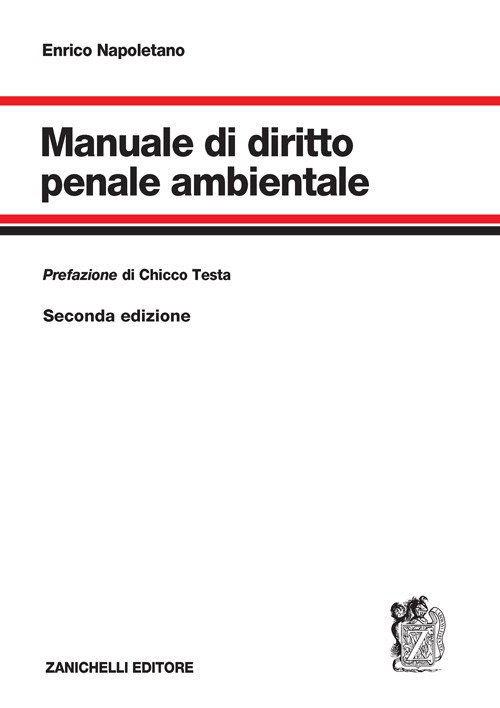 Enrico Napoletano

Manuale di diritto
penale ambientale

Prefazione di Chicco Testa

Seconda edizione

ZANICHELLI EDITORE